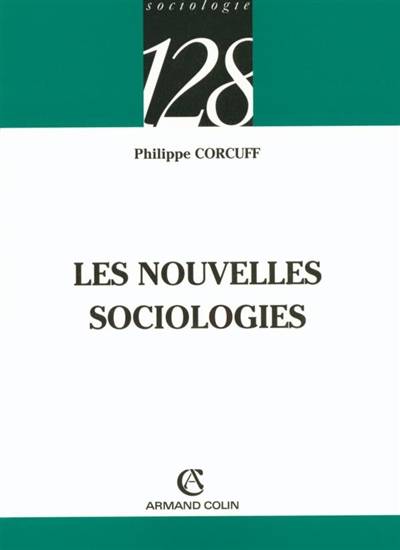 sociologie

128

Philippe CORCUFF

LES NOUVELLES SOCIOLOGIES

AC

ARMAND COLIN